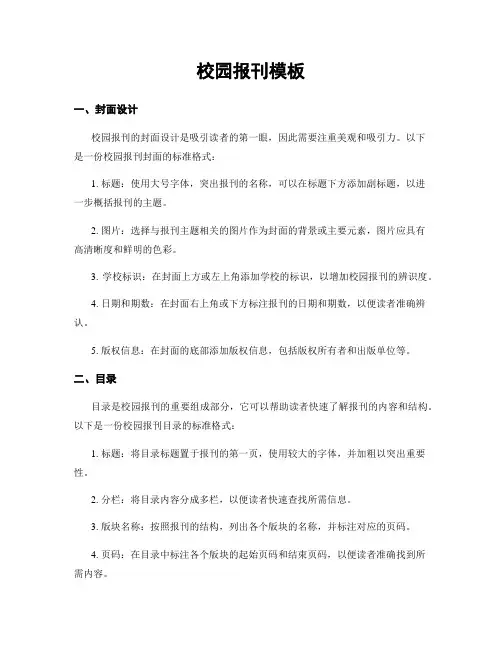 校园报刊模板

一、封面设计

校园报刊的封面设计是吸引读者的第一眼，因此需要注重美观和吸引力。以下是一份校园报刊封面的标准格式：

1. 标题：使用大号字体，突出报刊的名称，可以在标题下方添加副标题，以进一步概括报刊的主题。

2. 图片：选择与报刊主题相关的图片作为封面的背景或主要元素，图片应具有高清晰度和鲜明的色彩。

3. 学校标识：在封面上方或左上角添加学校的标识，以增加校园报刊的辨识度。

4. 日期和期数：在封面右上角或下方标注报刊的日期和期数，以便读者准确辨认。

5. 版权信息：在封面的底部添加版权信息，包括版权所有者和出版单位等。

二、目录

目录是校园报刊的重要组成部分，它可以帮助读者快速了解报刊的内容和结构。以下是一份校园报刊目录的标准格式：

1. 标题：将目录标题置于报刊的第一页，使用较大的字体，并加粗以突出重要性。

2. 分栏：将目录内容分成多栏，以便读者快速查找所需信息。

3. 版块名称：按照报刊的结构，列出各个版块的名称，并标注对应的页码。

4. 页码：在目录中标注各个版块的起始页码和结束页码，以便读者准确找到所需内容。